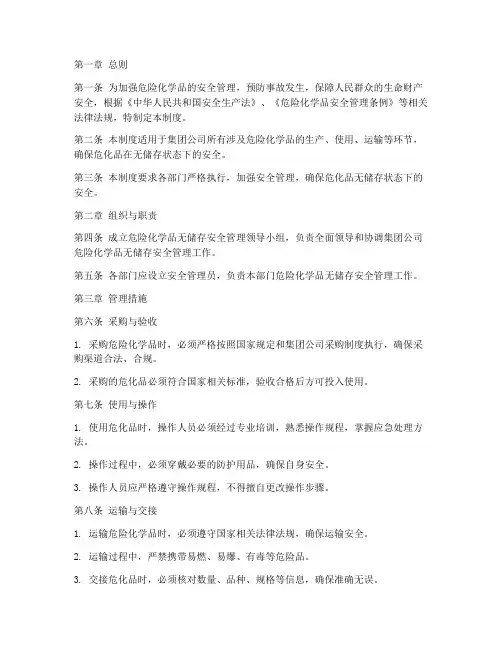 第一章 总则

第一条 为加强危险化学品的安全管理，预防事故发生，保障人民群众的生命财产安全，根据《中华人民共和国安全生产法》、《危险化学品安全管理条例》等相关法律法规，特制定本制度。

第二条 本制度适用于集团公司所有涉及危险化学品的生产、使用、运输等环节，确保危化品在无储存状态下的安全。

第三条 本制度要求各部门严格执行，加强安全管理，确保危化品无储存状态下的安全。

第二章 组织与职责

第四条 成立危险化学品无储存安全管理领导小组，负责全面领导和协调集团公司危险化学品无储存安全管理工作。

第五条 各部门应设立安全管理员，负责本部门危险化学品无储存安全管理工作。

第三章 管理措施

第六条 采购与验收

1. 采购危险化学品时，必须严格按照国家规定和集团公司采购制度执行，确保采购渠道合法、合规。

2. 采购的危化品必须符合国家相关标准，验收合格后方可投入使用。

第七条 使用与操作

1. 使用危化品时，操作人员必须经过专业培训，熟悉操作规程，掌握应急处理方法。

2. 操作过程中，必须穿戴必要的防护用品，确保自身安全。

3. 操作人员应严格遵守操作规程，不得擅自更改操作步骤。

第八条 运输与交接

1. 运输危险化学品时，必须遵守国家相关法律法规，确保运输安全。

2. 运输过程中，严禁携带易燃、易爆、有毒等危险品。

3. 交接危化品时，必须核对数量、品种、规格等信息，确保准确无误。